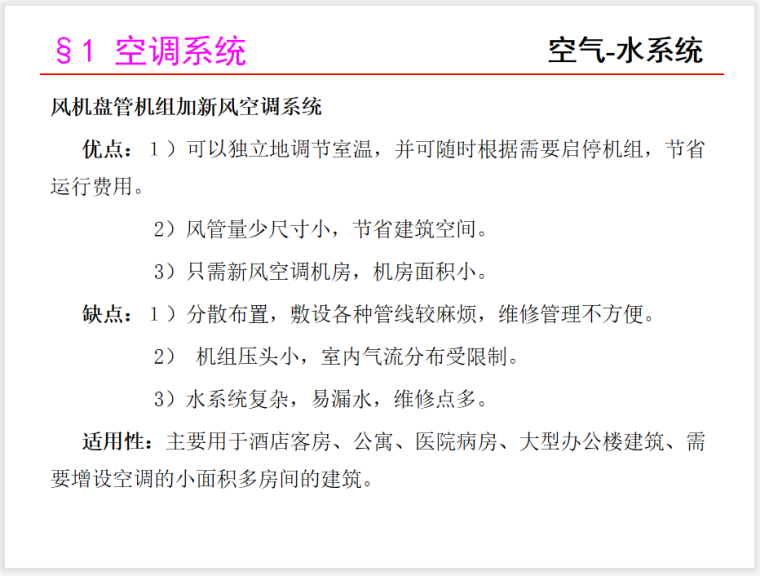 §1 空调系统

空气-水系统

风机盘管机组加新风空调系统

优点：1）可以独立地调节室温，并可随时根据需要启停机组，节省运行费用。

2）风管量少尺寸小，节省建筑空间。

3）只需新风空调机房，机房面积小。

缺点：1）分散布置，敷设各种管线较麻烦，维修管理不方便。

2）机组压头小，室内气流分布受限制。

3）水系统复杂，易漏水，维修点多。

适用性：主要用于酒店客房、公寓、医院病房、大型办公楼建筑、需要增设空调的小面积多房间的建筑。